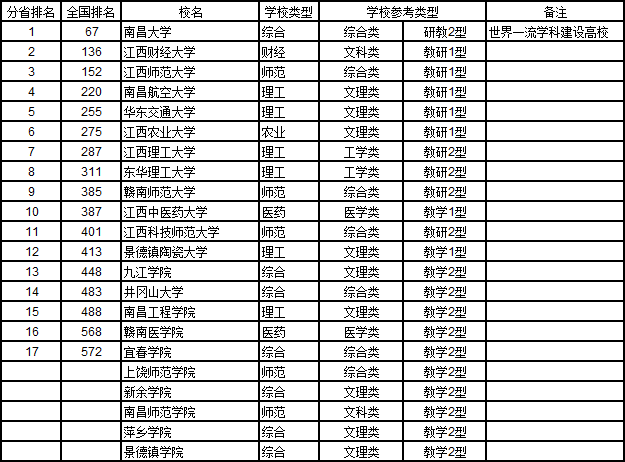 | 分省排名 | 全国排名 | 校名 | 学校类型 | 学校参考类型 | | 备注 |
|---|---|---|---|---|---|---|
| 1 | 67 | 南昌大学 | 综合 | 综合类 | 研教2型 | 世界一流学科建设高校 |
| 2 | 136 | 江西财经大学 | 财经 | 文科类 | 教研1型 | |
| 3 | 152 | 江西师范大学 | 师范 | 综合类 | 教研1型 | |
| 4 | 220 | 南昌航空大学 | 理工 | 文理类 | 教研1型 | |
| 5 | 255 | 华东交通大学 | 理工 | 文理类 | 教研1型 | |
| 6 | 275 | 江西农业大学 | 农业 | 文理类 | 教研1型 | |
| 7 | 287 | 江西理工大学 | 理工 | 工学类 | 教研2型 | |
| 8 | 311 | 东华理工大学 | 理工 | 工学类 | 教研2型 | |
| 9 | 385 | 赣南师范大学 | 师范 | 综合类 | 教研2型 | |
| 10 | 387 | 江西中医药大学 | 医药 | 医学类 | 教学1型 | |
| 11 | 401 | 江西科技师范大学 | 师范 | 综合类 | 教研2型 | |
| 12 | 413 | 景德镇陶瓷大学 | 理工 | 文理类 | 教学1型 | |
| 13 | 448 | 九江学院 | 综合 | 文理类 | 教学2型 | |
| 14 | 483 | 井冈山大学 | 综合 | 综合类 | 教学2型 | |
| 15 | 488 | 南昌工程学院 | 理工 | 文理类 | 教学2型 | |
| 16 | 568 | 赣南医学院 | 医药 | 医学类 | 教学2型 | |
| 17 | 572 | 宜春学院 | 综合 | 综合类 | 教学2型 | |
| | | 上饶师范学院 | 师范 | 综合类 | 教学2型 | |
| | | 新余学院 | 综合 | 文理类 | 教学2型 | |
| | | 南昌师范学院 | 师范 | 文科类 | 教学2型 | |
| | | 萍乡学院 | 综合 | 文理类 | 教学2型 | |
| | | 景德镇学院 | 综合 | 文理类 | 教学2型 | |